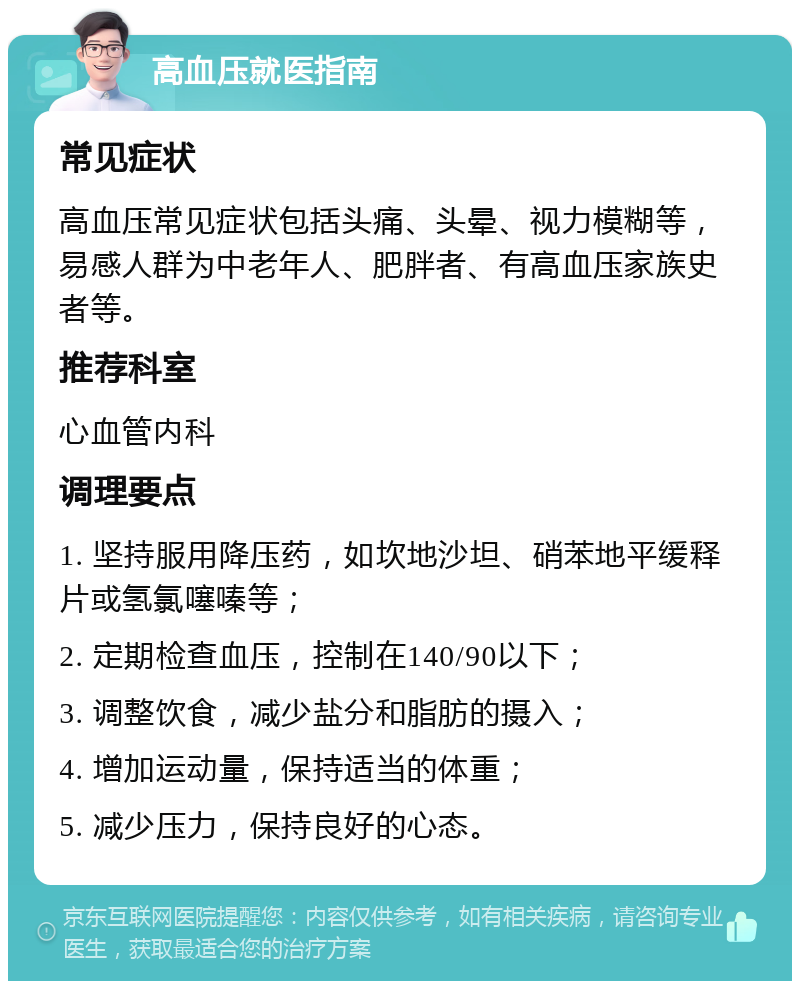 高血压就医指南

常见症状

高血压常见症状包括头痛、头晕、视力模糊等，易感人群为中老年人、肥胖者、有高血压家族史者等。

推荐科室

心血管内科

调理要点

1. 坚持服用降压药，如坎地沙坦、硝苯地平缓释片或氢氯噻嗪等；

2. 定期检查血压，控制在140/90以下；

3. 调整饮食，减少盐分和脂肪的摄入；

4. 增加运动量，保持适当的体重；

5. 减少压力，保持良好的心态。

京东互联网医院提醒您：内容仅供参考，如有相关疾病，请咨询专业医生，获取最适合您的治疗方案